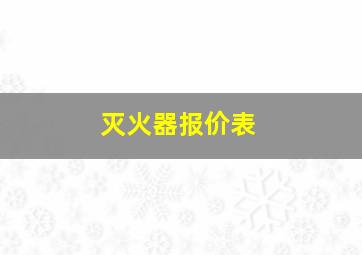 灭火器报价表